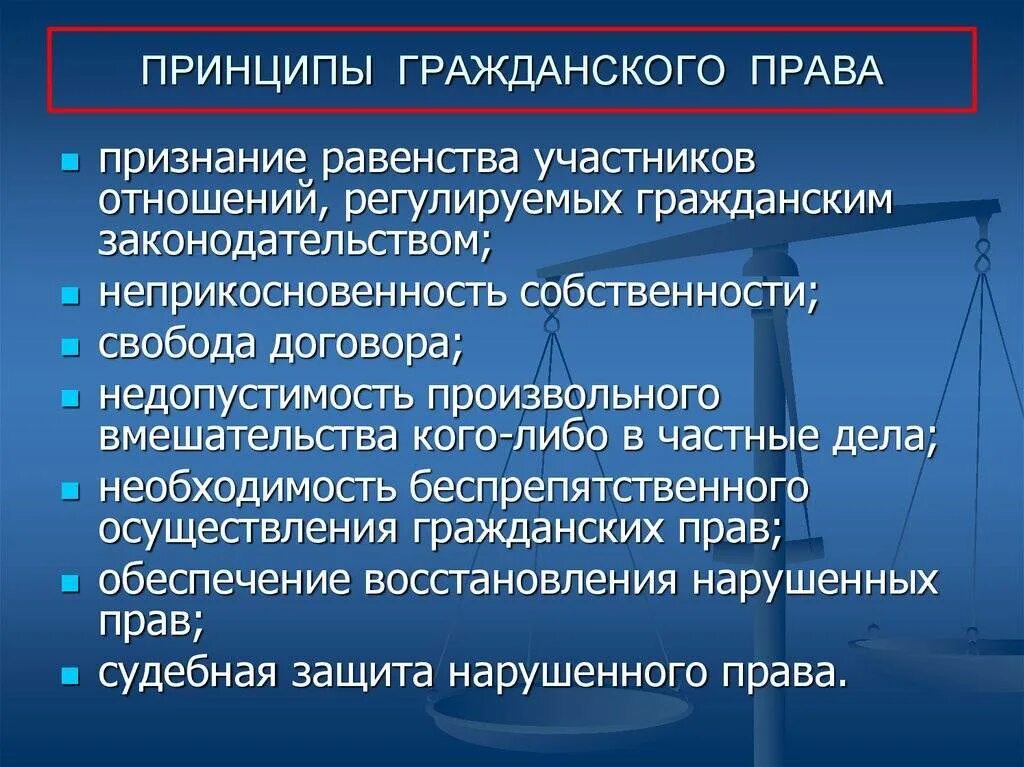 ПРИНЦИПЫ ГРАЖДАНСКОГО ПРАВА

- признание равенства участников отношений, регулируемых гражданским законодательством;
- неприкосновенность собственности;
- свобода договора;
- недопустимость произвольного вмешательства кого-либо в частные дела;
- необходимость беспрепятственного осуществления гражданских прав;
- обеспечение восстановления нарушенных прав;
- судебная защита нарушенного права.